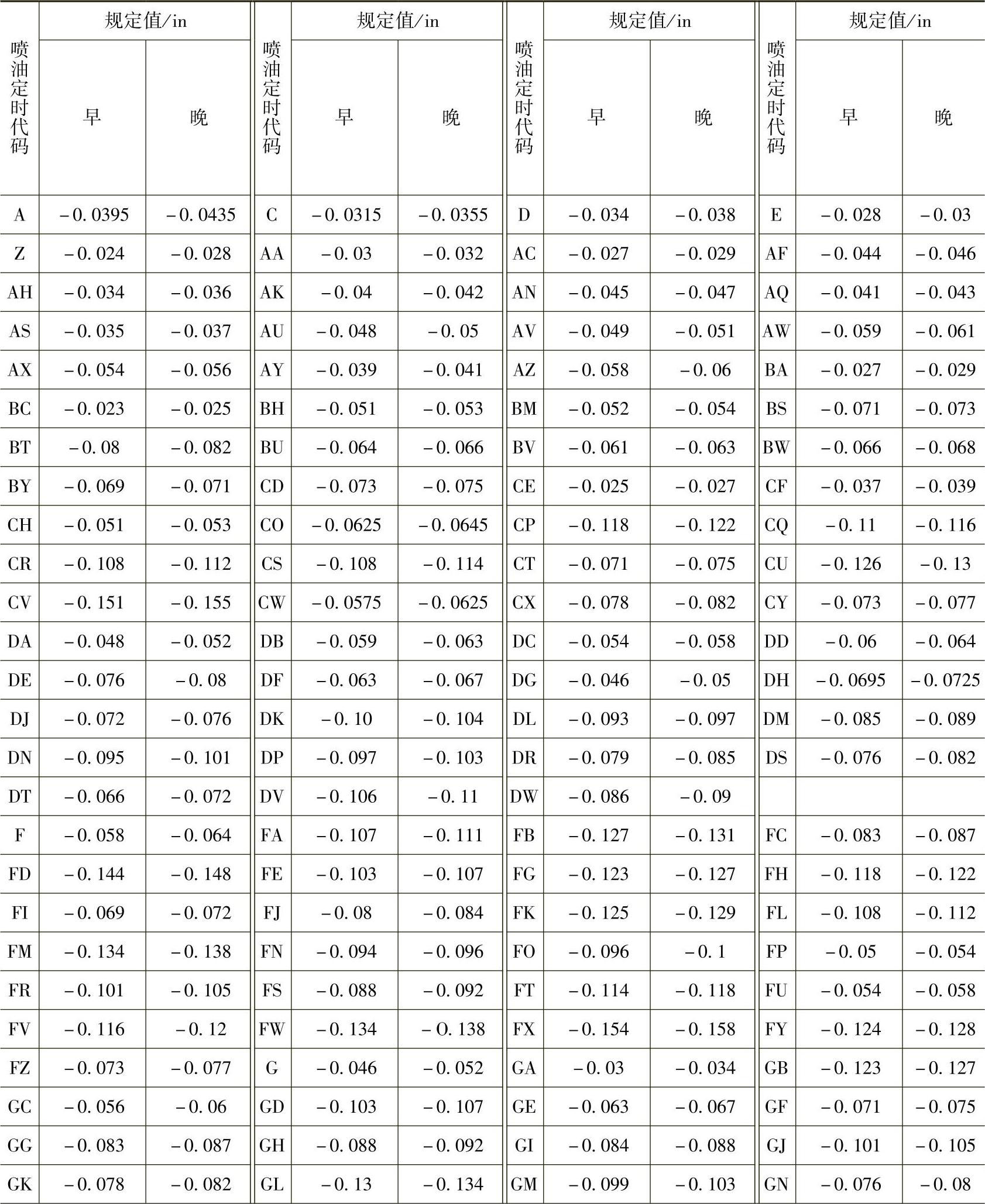 | 喷油定时代码 | 规定值/in 早 | 规定值/in 晚 | 喷油定时代码 | 规定值/in 早 | 规定值/in 晚 | 喷油定时代码 | 规定值/in 早 | 规定值/in 晚 | 喷油定时代码 | 规定值/in 早 | 规定值/in 晚 |
|---|---|---|---|---|---|---|---|---|---|---|---|
| A | -0.0395 | -0.0435 | C | -0.0315 | -0.0355 | D | -0.034 | -0.038 | E | -0.028 | -0.03 |
| Z | -0.024 | -0.028 | AA | -0.03 | -0.032 | AC | -0.027 | -0.029 | AF | -0.044 | -0.046 |
| AH | -0.034 | -0.036 | AK | -0.04 | -0.042 | AN | -0.045 | -0.047 | AQ | -0.041 | -0.043 |
| AS | -0.035 | -0.037 | AU | -0.048 | -0.05 | AV | -0.049 | -0.051 | AW | -0.059 | -0.061 |
| AX | -0.054 | -0.056 | AY | -0.039 | -0.041 | AZ | -0.058 | -0.06 | BA | -0.027 | -0.029 |
| BC | -0.023 | -0.025 | BH | -0.051 | -0.053 | BM | -0.052 | -0.054 | BS | -0.071 | -0.073 |
| BT | -0.08 | -0.082 | BU | -0.064 | -0.066 | BV | -0.061 | -0.063 | BW | -0.066 | -0.068 |
| BY | -0.069 | -0.071 | CD | -0.073 | -0.075 | CE | -0.025 | -0.027 | CF | -0.037 | -0.039 |
| CH | -0.051 | -0.053 | CO | -0.0625 | -0.0645 | CP | -0.118 | -0.122 | CQ | -0.11 | -0.116 |
| CR | -0.108 | -0.112 | CS | -0.108 | -0.114 | CT | -0.071 | -0.075 | CU | -0.126 | -0.13 |
| CV | -0.151 | -0.155 | CW | -0.0575 | -0.0625 | CX | -0.078 | -0.082 | CY | -0.073 | -0.077 |
| DA | -0.048 | -0.052 | DB | -0.059 | -0.063 | DC | -0.054 | -0.058 | DD | -0.06 | -0.064 |
| DE | -0.076 | -0.08 | DF | -0.063 | -0.067 | DG | -0.046 | -0.05 | DH | -0.0695 | -0.0725 |
| DJ | -0.072 | -0.076 | DK | -0.10 | -0.104 | DL | -0.093 | -0.097 | DM | -0.085 | -0.089 |
| DN | -0.095 | -0.101 | DP | -0.097 | -0.103 | DR | -0.079 | -0.085 | DS | -0.076 | -0.082 |
| DT | -0.066 | -0.072 | DV | -0.106 | -0.11 | DW | -0.086 | -0.09 | | | |
| F | -0.058 | -0.064 | FA | -0.107 | -0.111 | FB | -0.127 | -0.131 | FC | -0.083 | -0.087 |
| FD | -0.144 | -0.148 | FE | -0.103 | -0.107 | FG | -0.123 | -0.127 | FH | -0.118 | -0.122 |
| FI | -0.069 | -0.072 | FJ | -0.08 | -0.084 | FK | -0.125 | -0.129 | FL | -0.108 | -0.112 |
| FM | -0.134 | -0.138 | FN | -0.094 | -0.096 | FO | -0.096 | -0.1 | FP | -0.05 | -0.054 |
| FR | -0.101 | -0.105 | FS | -0.088 | -0.092 | FT | -0.114 | -0.118 | FU | -0.054 | -0.058 |
| FV | -0.116 | -0.12 | FW | -0.134 | -O.138 | FX | -0.154 | -0.158 | FY | -0.124 | -0.128 |
| FZ | -0.073 | -0.077 | G | -0.046 | -0.052 | GA | -0.03 | -0.034 | GB | -0.123 | -0.127 |
| GC | -0.056 | -0.06 | GD | -0.103 | -0.107 | GE | -0.063 | -0.067 | GF | -0.071 | -0.075 |
| GG | -0.083 | -0.087 | GH | -0.088 | -0.092 | GI | -0.084 | -0.088 | GJ | -0.101 | -0.105 |
| GK | -0.078 | -0.082 | GL | -0.13 | -0.134 | GM | -0.099 | -0.103 | GN | -0.076 | -0.08 |